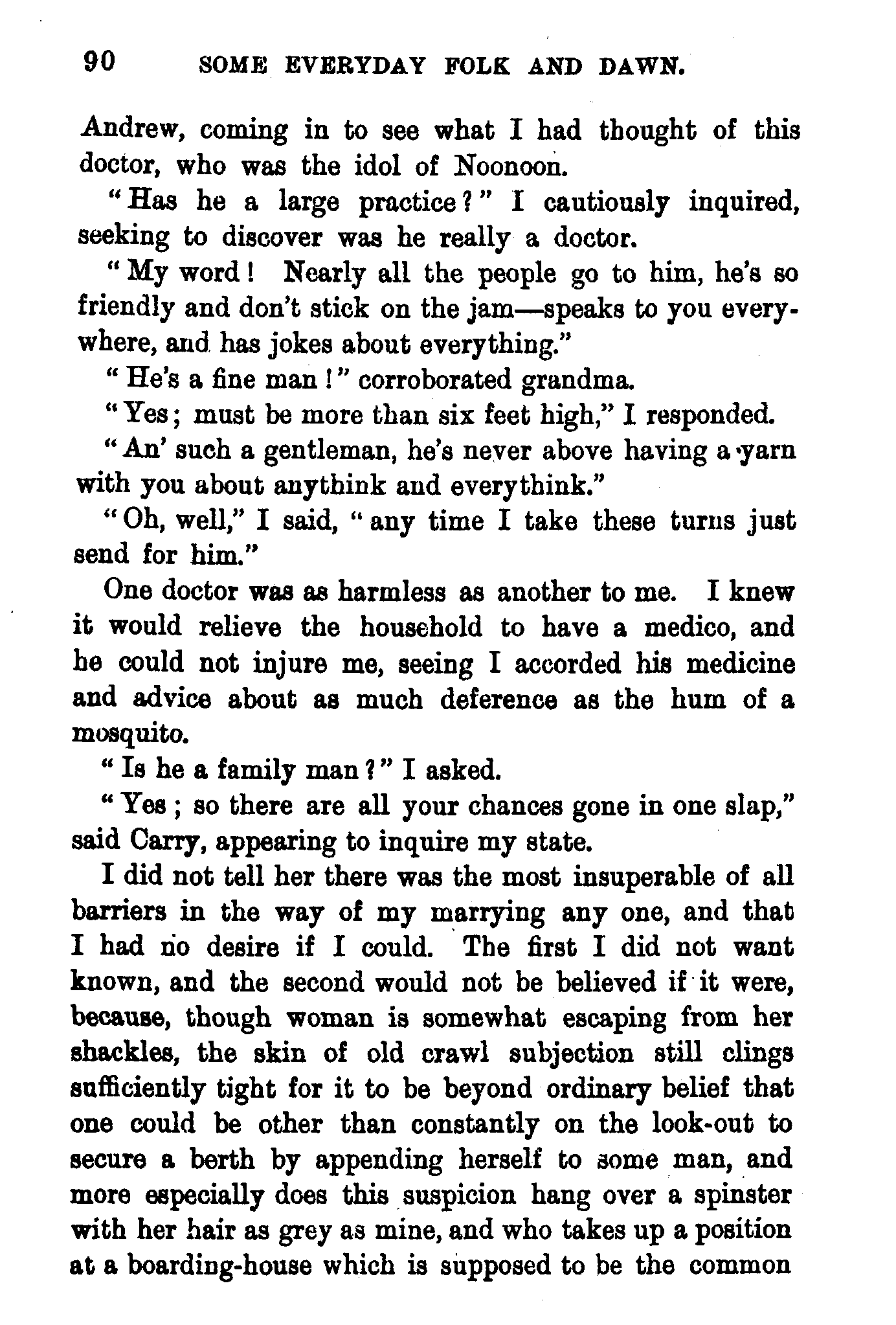 90 SOME EVERYDAY FOLK AND DAWN.

Andrew, coming in to see what I had thought of this doctor, who was the idol of Noonoon.

"Has he a large practice?" I cautiously inquired, seeking to discover was he really a doctor.

"My word! Nearly all the people go to him, he's so friendly and don't stick on the jam—speaks to you everywhere, and has jokes about everything."

"He's a fine man!" corroborated grandma.

"Yes; must be more than six feet high," I responded.

"An' such a gentleman, he's never above having a yarn with you about anythink and everythink."

"Oh, well," I said, "any time I take these turns just send for him."

One doctor was as harmless as another to me. I knew it would relieve the household to have a medico, and he could not injure me, seeing I accorded his medicine and advice about as much deference as the hum of a mosquito.

"Is he a family man?" I asked.

"Yes; so there are all your chances gone in one slap," said Carry, appearing to inquire my state.

I did not tell her there was the most insuperable of all barriers in the way of my marrying any one, and that I had no desire if I could. The first I did not want known, and the second would not be believed if it were, because, though woman is somewhat escaping from her shackles, the skin of old crawl subjection still clings sufficiently tight for it to be beyond ordinary belief that one could be other than constantly on the look-out to secure a berth by appending herself to some man, and more especially does this suspicion hang over a spinster with her hair as grey as mine, and who takes up a position at a boarding-house which is supposed to be the common